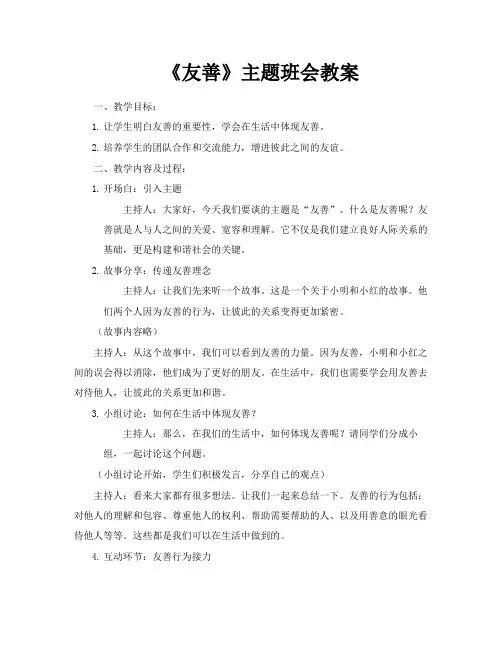 《友善》主题班会教案

一、教学目标：

1. 让学生明白友善的重要性，学会在生活中体现友善。

2. 培养学生的团队合作和交流能力，增进彼此之间的友谊。

二、教学内容及过程：

1. 开场白：引入主题

主持人：大家好，今天我们要谈的主题是“友善”。什么是友善呢？友善就是人与人之间的关爱、宽容和理解。它不仅是我们建立良好人际关系的基础，更是构建和谐社会的关键。

2. 故事分享：传递友善理念

主持人：让我们先来听一个故事。这是一个关于小明和小红的故事。他们两个人因为友善的行为，让彼此的关系变得更加紧密。

（故事内容略）

主持人：从这个故事中，我们可以看到友善的力量。因为友善，小明和小红之间的误会得以消除，他们成为了更好的朋友。在生活中，我们也需要学会用友善去对待他人，让彼此的关系更加和谐。

3. 小组讨论：如何在生活中体现友善？

主持人：那么，在我们的生活中，如何体现友善呢？请同学们分成小组，一起讨论这个问题。

（小组讨论开始，学生们积极发言，分享自己的观点）

主持人：看来大家都有很多想法。让我们一起来总结一下。友善的行为包括：对他人的理解和包容、尊重他人的权利、帮助需要帮助的人、以及用善意的眼光看待他人等等。这些都是我们可以在生活中做到的。

4. 互动环节：友善行为接力